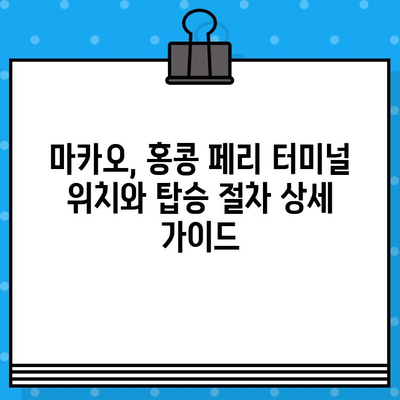 마카오, 홍콩 페리 터미널 위치와 탑승 절차 상세 가이드